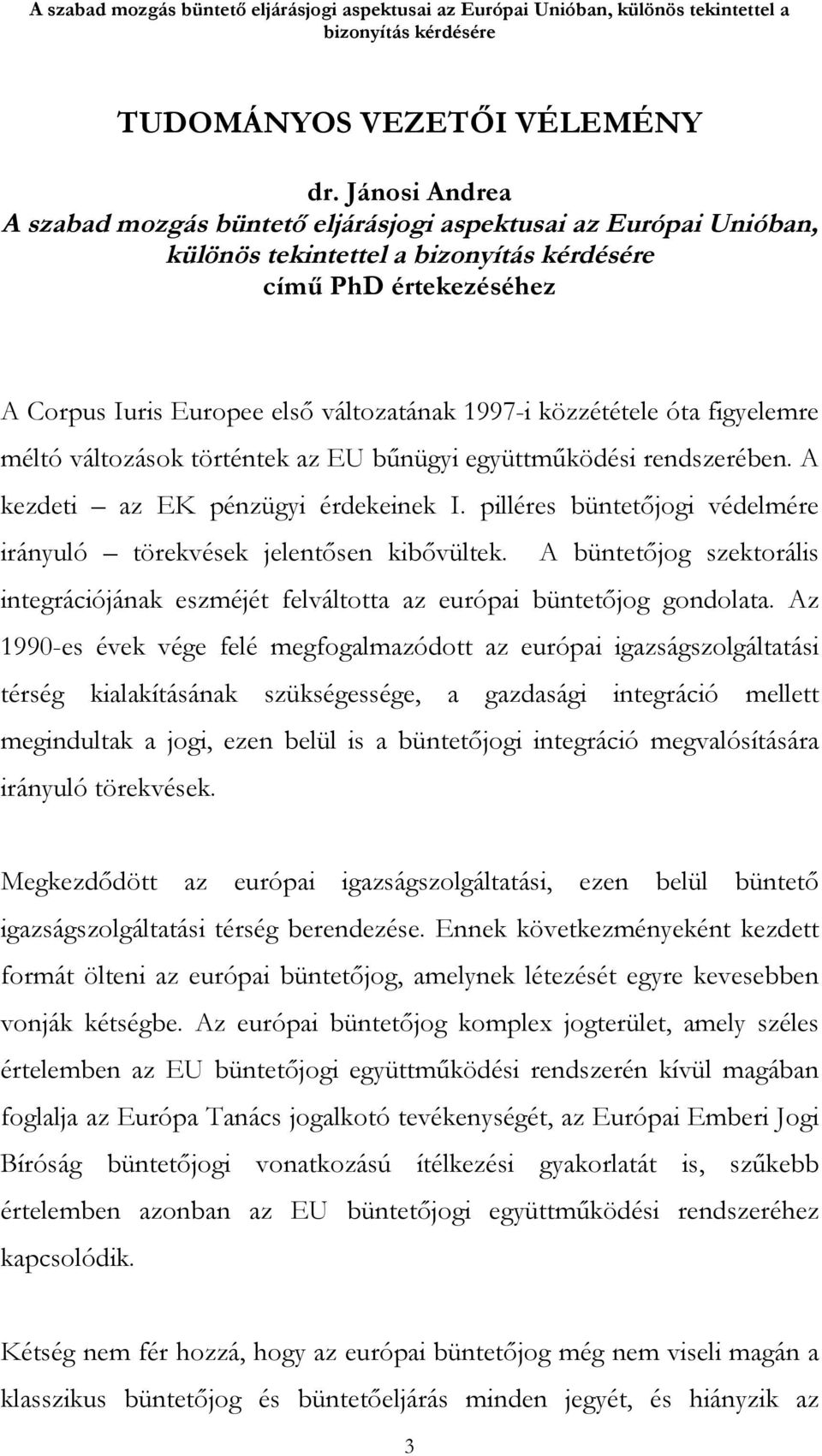 A szabad mozgás büntető eljárásjogi aspektusai az Európai Unióban, különös tekintettel a bizonyítás kérdésére

TUDOMÁNYOS VEZETŐI VÉLEMÉNY

dr. Jánosi Andrea
A szabad mozgás büntető eljárásjogi aspektusai az Európai Unióban, különös tekintettel a bizonyítás kérdésére
című PhD értekezéséhez

A Corpus Iuris Europee első változatának 1997-i közzététele óta figyelemre méltó változások történtek az EU bűnügyi együttműködési rendszerében. A kezdeti – az EK pénzügyi érdekeinek I. pilléres büntetőjogi védelmére irányuló – törekvések jelentősen kibővültek. A büntetőjog szektorális integrációjának eszméjét felváltotta az európai büntetőjog gondolata. Az 1990-es évek vége felé megfogalmazódott az európai igazságszolgáltatási térség kialakításának szükségessége, a gazdasági integráció mellett megindultak a jogi, ezen belül is a büntetőjogi integráció megvalósítására irányuló törekvések.

Megkezdődött az európai igazságszolgáltatási, ezen belül büntető igazságszolgáltatási térség berendezése. Ennek következményeként kezdett formát ölteni az európai büntetőjog, amelynek létezését egyre kevesebben vonják kétségbe. Az európai büntetőjog komplex jogterület, amely széles értelemben az EU büntetőjogi együttműködési rendszerén kívül magában foglalja az Európa Tanács jogalkotó tevékenységét, az Európai Emberi Jogi Bíróság büntetőjogi vonatkozású ítélkezési gyakorlatát is, szűkebb értelemben azonban az EU büntetőjogi együttműködési rendszeréhez kapcsolódik.

Kétség nem fér hozzá, hogy az európai büntetőjog még nem viseli magán a klasszikus büntetőjog és büntetőeljárás minden jegyét, és hiányzik az

3